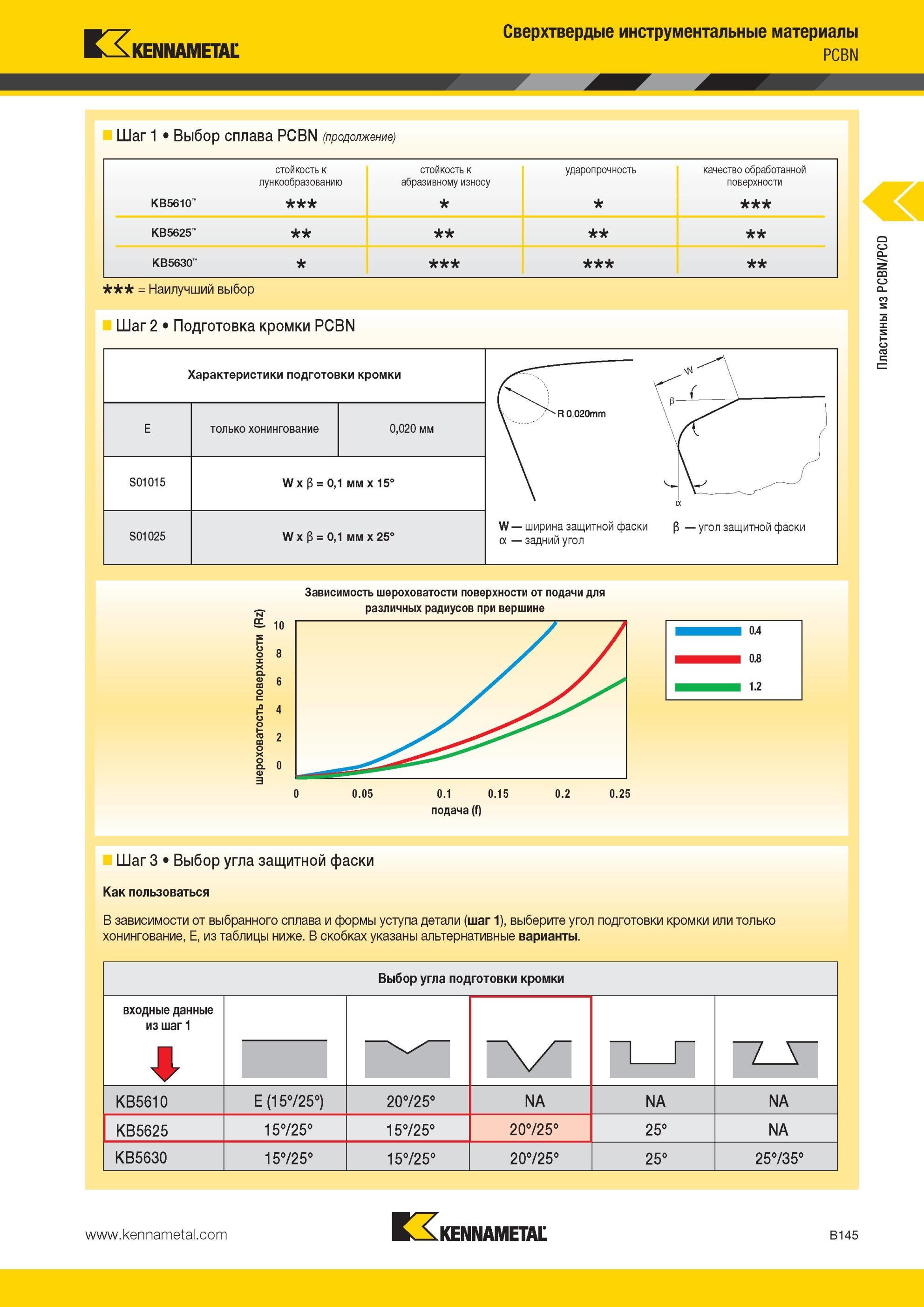 KENNAMETAL

Сверхтвердые инструментальные материалы
PCBN

Пластины из PCBN/PCD

Шаг 1 • Выбор сплава PCBN (продолжение)

| | стойкость к лункообразованию | стойкость к абразивному износу | ударопрочность | качество обработанной поверхности |
|---|---|---|---|---|
| KB5610™ | *** | * | * | *** |
| KB5625™ | ** | ** | ** | ** |
| KB5630™ | * | *** | *** | ** |

*** = Наилучший выбор

Шаг 2 • Подготовка кромки PCBN

| Характеристики подготовки кромки | | |
|---|---|---|
| E | только хонингование | 0,020 мм |
| S01015 | W x β = 0,1 мм x 15° | |
| S01025 | W x β = 0,1 мм x 25° | |

R 0,020mm
W
β
α
W — ширина защитной фаски
α — задний угол
β — угол защитной фаски

Зависимость шероховатости поверхности от подачи для различных радиусов при вершине

шероховатость поверхности (Rz)
10
8
6
4
2
0
0
0.05
0.1
0.15
0.2
0.25
подача (f)
0.4
0.8
1.2

Шаг 3 • Выбор угла защитной фаски

Как пользоваться

В зависимости от выбранного сплава и формы уступа детали (шаг 1), выберите угол подготовки кромки или только хонингование, E, из таблицы ниже. В скобках указаны альтернативные варианты.

| Выбор угла подготовки кромки | | | | | |
|---|---|---|---|---|---|
| входные данные из шаг 1 | | | | | |
| KB5610 | E (15°/25°) | 20°/25° | NA | NA | NA |
| KB5625 | 15°/25° | 15°/25° | 20°/25° | 25° | NA |
| KB5630 | 15°/25° | 15°/25° | 20°/25° | 25° | 25°/35° |

www.kennametal.com
KENNAMETAL
B145